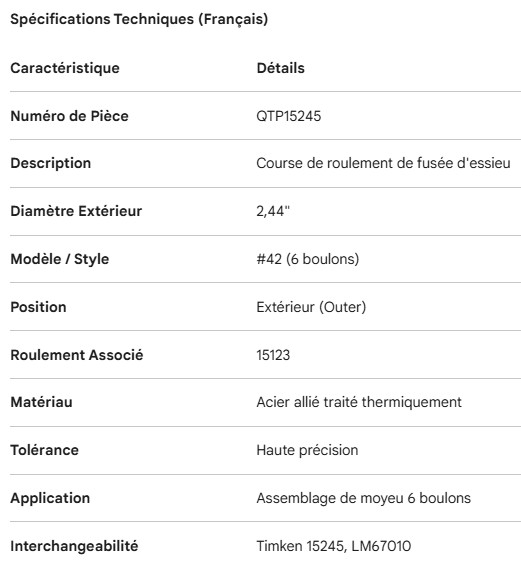 Spécifications Techniques (Français)

| Caractéristique | Détails |
|---|---|
| Numéro de Pièce | QTP15245 |
| Description | Course de roulement de fusée d'essieu |
| Diamètre Extérieur | 2,44" |
| Modèle / Style | #42 (6 boulons) |
| Position | Extérieur (Outer) |
| Roulement Associé | 15123 |
| Matériau | Acier allié traité thermiquement |
| Tolérance | Haute précision |
| Application | Assemblage de moyeu 6 boulons |
| Interchangeabilité | Timken 15245, LM67010 |